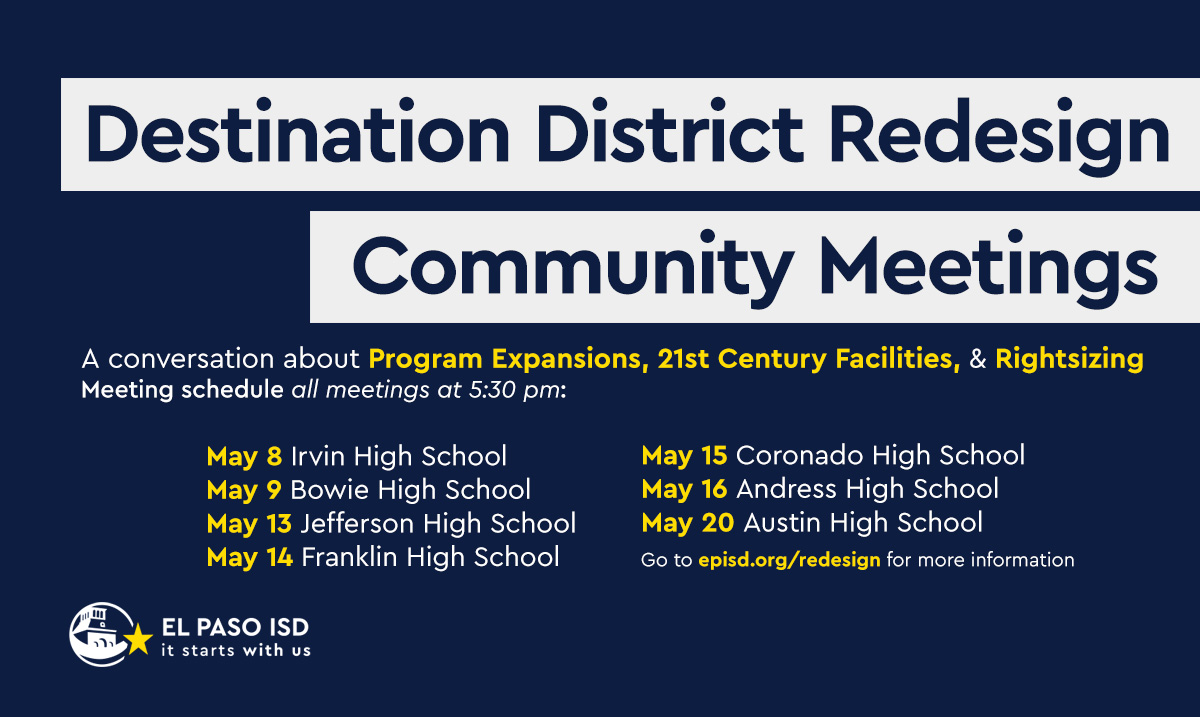 Destination District Redesign

Community Meetings

A conversation about Program Expansions, 21st Century Facilities, & Rightsizing
Meeting schedule all meetings at 5:30 pm:

May 8 Irvin High School
May 9 Bowie High School
May 13 Jefferson High School
May 14 Franklin High School

May 15 Coronado High School
May 16 Andress High School
May 20 Austin High School
Go to episd.org/redesign for more information

EL PASO ISD
it starts with us